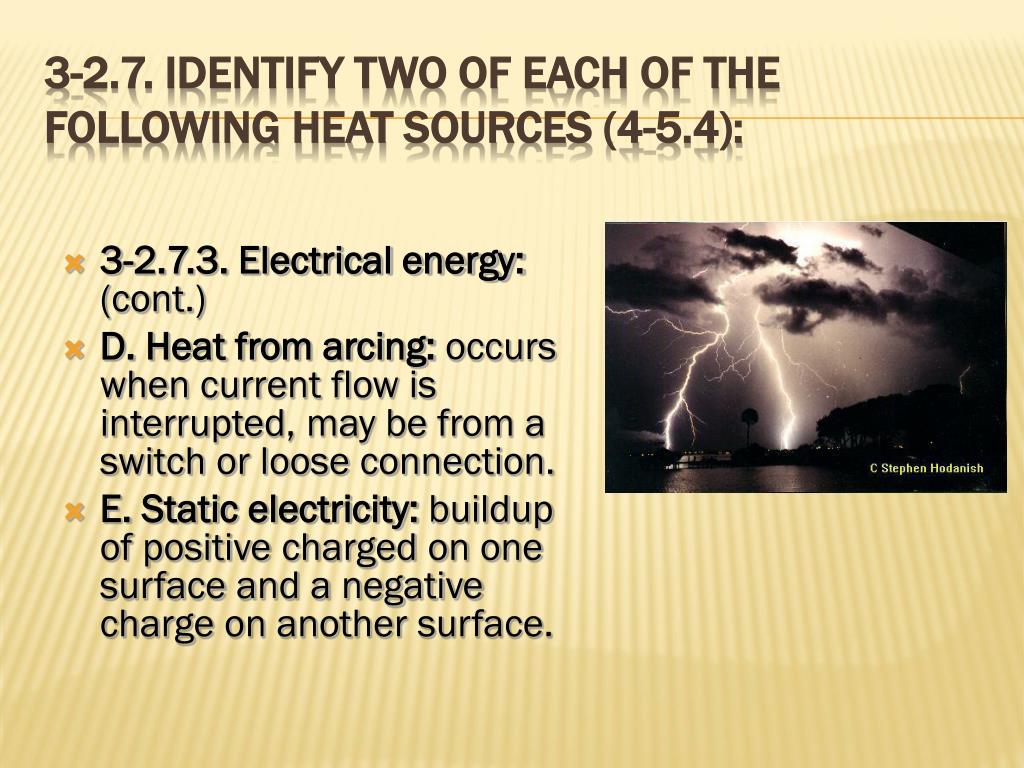 3-2.7. IDENTIFY TWO OF EACH OF THE FOLLOWING HEAT SOURCES (4-5.4):

3-2.7.3. Electrical energy: (cont.)

D. Heat from arcing: occurs when current flow is interrupted, may be from a switch or loose connection.

E. Static electricity: buildup of positive charged on one surface and a negative charge on another surface.

C Stephen Hodanish